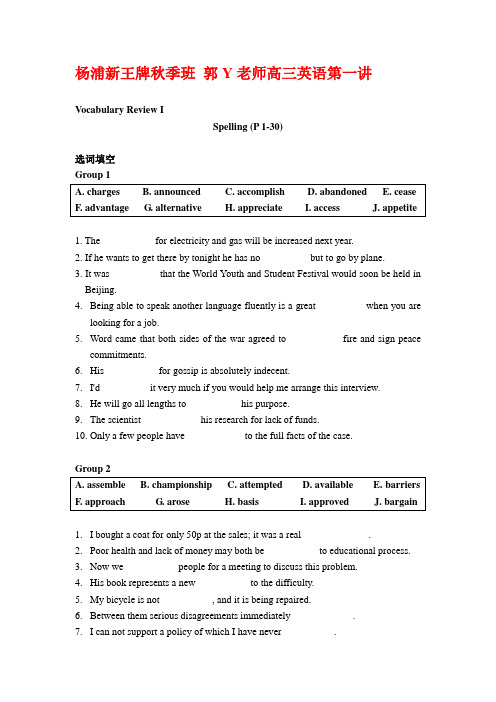 杨浦新王牌秋季班 郭 Y 老师高三英语第一讲

Vocabulary Review I

Spelling (P 1-30)

选词填空

Group 1

| A. charges | B. announced | C. accomplish | D. abandoned | E. cease |
|---|---|---|---|---|
| F. advantage | G. alternative | H. appreciate | I. access | J. appetite |

1. The for electricity and gas will be increased next year.
2. If he wants to get there by tonight he has no but to go by plane.
3. It was that the World Youth and Student Festival would soon be held in Beijing.
4. Being able to speak another language fluently is a great when you are looking for a job.
5. Word came that both sides of the war agreed to fire and sign peace commitments.
6. His for gossip is absolutely indecent.
7. I'd it very much if you would help me arrange this interview.
8. He will go all lengths to his purpose.
9. The scientist his research for lack of funds.
10. Only a few people have to the full facts of the case.

Group 2

| A. assemble | B. championship | C. attempted | D. available | E. barriers |
|---|---|---|---|---|
| F. approach | G. arose | H. basis | I. approved | J. bargain |

1. I bought a coat for only 50p at the sales; it was a real .
2. Poor health and lack of money may both be to educational process.
3. Now we people for a meeting to discuss this problem.
4. His book represents a new to the difficulty.
5. My bicycle is not , and it is being repaired.
6. Between them serious disagreements immediately .
7. I can not support a policy of which I have never .